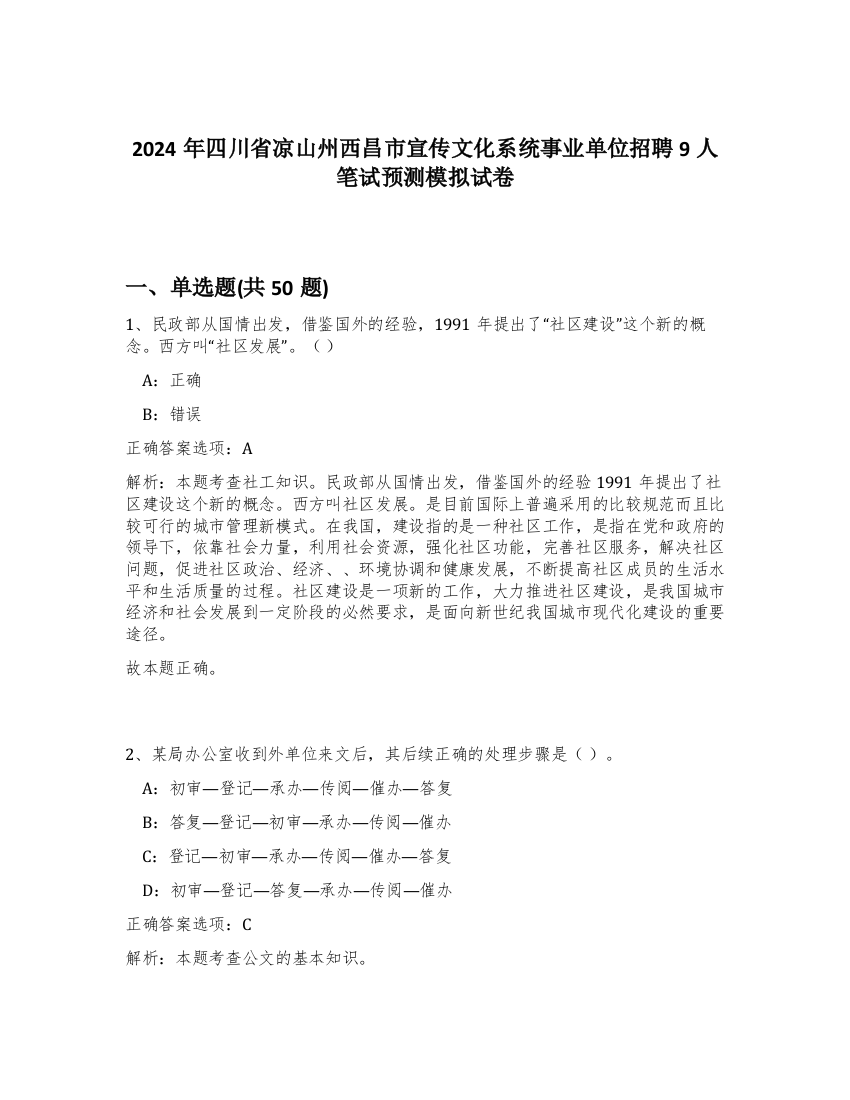 2024 年四川省凉山州西昌市宣传文化系统事业单位招聘 9 人笔试预测模拟试卷

一、单选题(共 50 题)

1、民政部从国情出发，借鉴国外的经验，1991 年提出了“社区建设”这个新的概念。西方叫“社区发展”。（ ）

A：正确

B：错误

正确答案选项：A

解析：本题考查社工知识。民政部从国情出发，借鉴国外的经验 1991 年提出了社区建设这个新的概念。西方叫社区发展。是目前国际上普遍采用的比较规范而且比较可行的城市管理新模式。在我国，建设指的是一种社区工作，是指在党和政府的领导下，依靠社会力量，利用社会资源，强化社区功能，完善社区服务，解决社区问题，促进社区政治、经济、、环境协调和健康发展，不断提高社区成员的生活水平和生活质量的过程。社区建设是一项新的工作，大力推进社区建设，是我国城市经济和社会发展到一定阶段的必然要求，是面向新世纪我国城市现代化建设的重要途径。

故本题正确。

2、某局办公室收到外单位来文后，其后续正确的处理步骤是（ ）。

A：初审—登记—承办—传阅—催办—答复

B：答复—登记—初审—承办—传阅—催办

C：登记—初审—承办—传阅—催办—答复

D：初审—登记—答复—承办—传阅—催办

正确答案选项：C

解析：本题考查公文的基本知识。